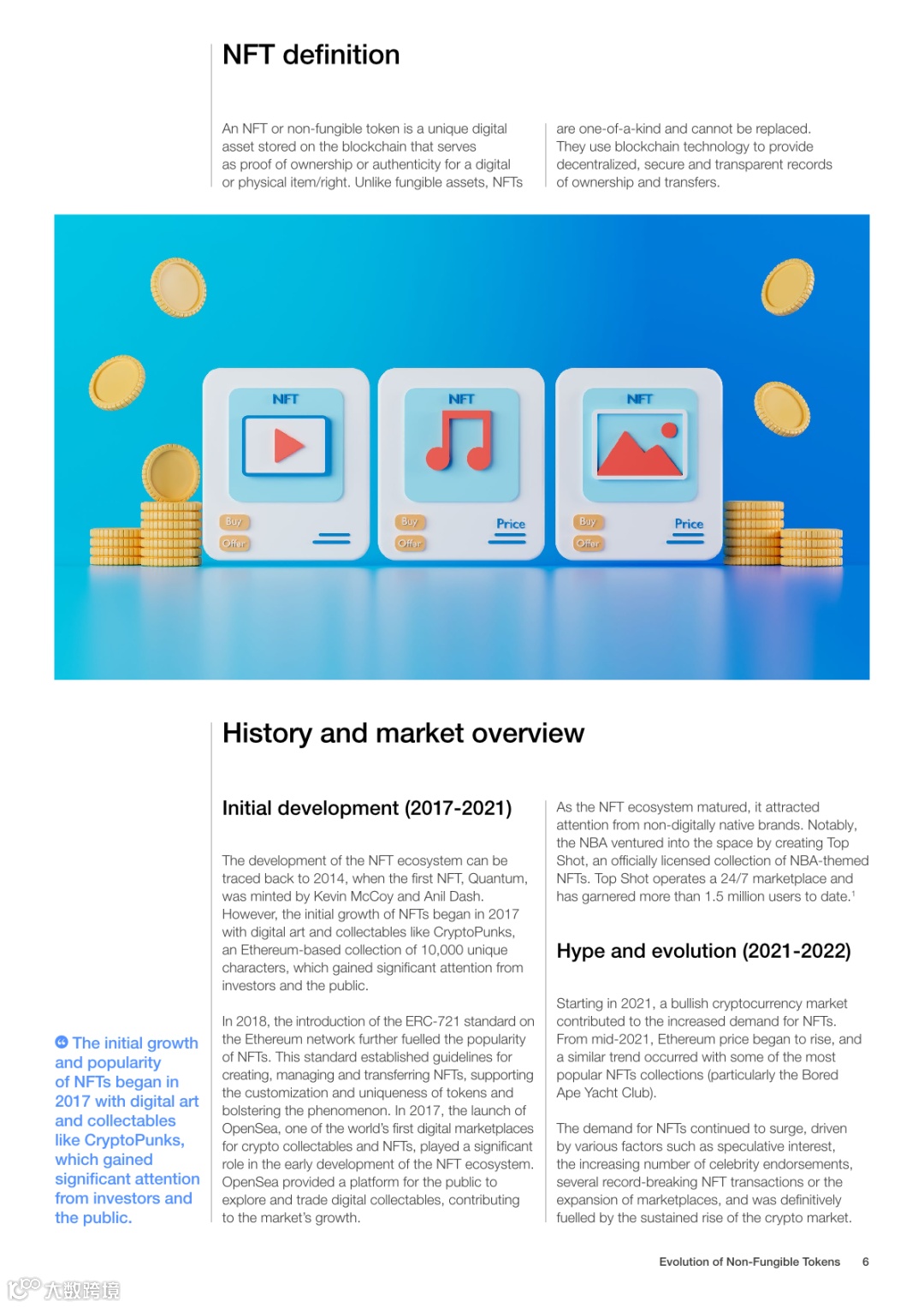 NFT definition

An NFT or non-fungible token is a unique digital asset stored on the blockchain that serves as proof of ownership or authenticity for a digital or physical item/right. Unlike fungible assets, NFTs are one-of-a-kind and cannot be replaced. They use blockchain technology to provide decentralized, secure and transparent records of ownership and transfers.

NFT
Buy
Offer

NFT
Buy
Offer
Price

NFT
Buy
Offer
Price

History and market overview

Initial development (2017-2021)

The development of the NFT ecosystem can be traced back to 2014, when the first NFT, Quantum, was minted by Kevin McCoy and Anil Dash. However, the initial growth of NFTs began in 2017 with digital art and collectables like CryptoPunks, an Ethereum-based collection of 10,000 unique characters, which gained significant attention from investors and the public.

In 2018, the introduction of the ERC-721 standard on the Ethereum network further fuelled the popularity of NFTs. This standard established guidelines for creating, managing and transferring NFTs, supporting the customization and uniqueness of tokens and bolstering the phenomenon. In 2017, the launch of OpenSea, one of the world's first digital marketplaces for crypto collectables and NFTs, played a significant role in the early development of the NFT ecosystem. OpenSea provided a platform for the public to explore and trade digital collectables, contributing to the market's growth.

As the NFT ecosystem matured, it attracted attention from non-digitally native brands. Notably, the NBA ventured into the space by creating Top Shot, an officially licensed collection of NBA-themed NFTs. Top Shot operates a 24/7 marketplace and has garnered more than 1.5 million users to date.$^1$

Hype and evolution (2021-2022)

Starting in 2021, a bullish cryptocurrency market contributed to the increased demand for NFTs. From mid-2021, Ethereum price began to rise, and a similar trend occurred with some of the most popular NFTs collections (particularly the Bored Ape Yacht Club).

The demand for NFTs continued to surge, driven by various factors such as speculative interest, the increasing number of celebrity endorsements, several record-breaking NFT transactions or the expansion of marketplaces, and was definitively fuelled by the sustained rise of the crypto market.

The initial growth and popularity of NFTs began in 2017 with digital art and collectables like CryptoPunks, which gained significant attention from investors and the public.

Evolution of Non-Fungible Tokens 6

大数跨境